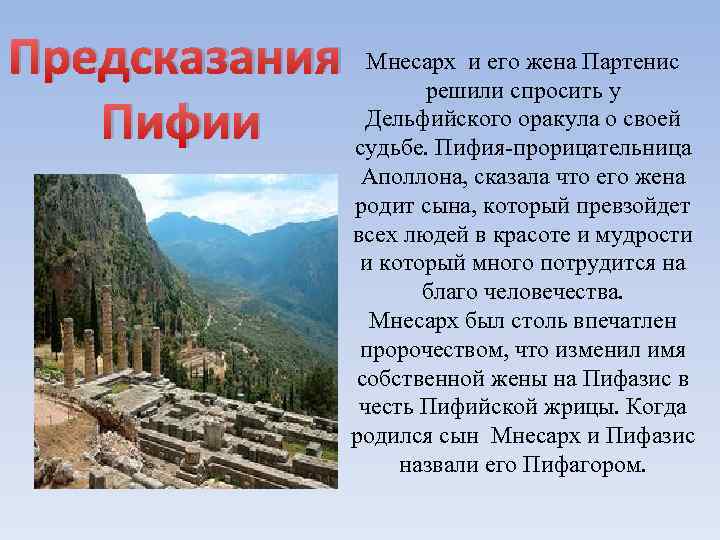 Предсказания Пифии

Мнесарх и его жена Партенис решили спросить у Дельфийского оракула о своей судьбе. Пифия-прорицательница Аполлона, сказала что его жена родит сына, который превзойдет всех людей в красоте и мудрости и который много потрудится на благо человечества.
Мнесарх был столь впечатлен пророчеством, что изменил имя собственной жены на Пифазис в честь Пифийской жрицы. Когда родился сын Мнесарх и Пифазис назвали его Пифагором.